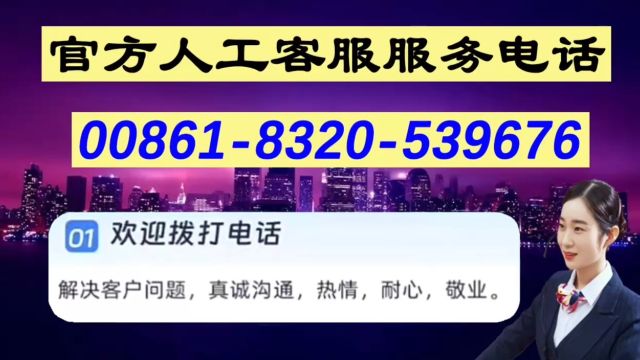 官方人工客服服务电话

00861-8320-539676

01 欢迎拨打电话

解决客户问题，真诚沟通，热情，耐心，敬业。